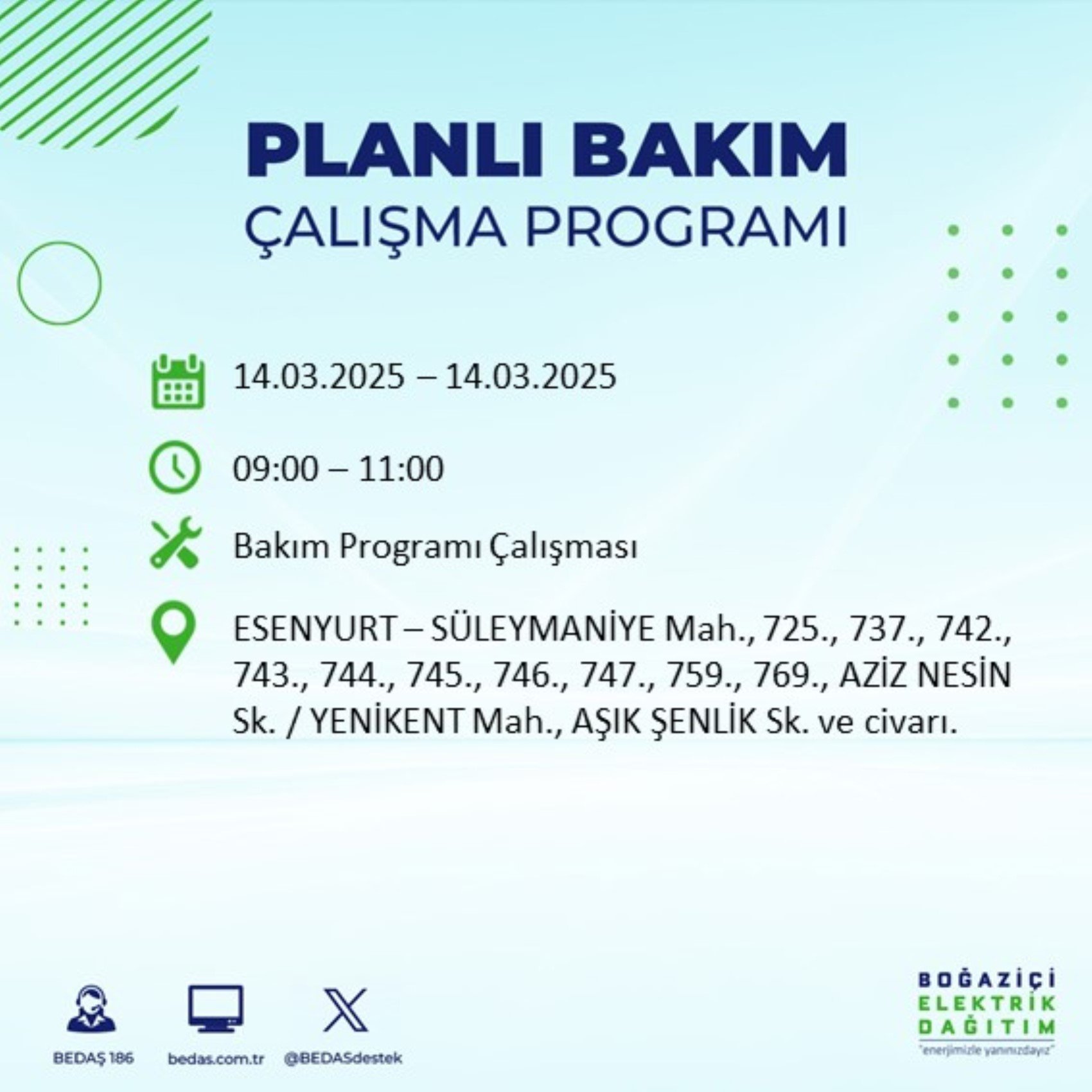 PLANLI BAKIM
ÇALIŞMA PROGRAMI

14.03.2025 – 14.03.2025

09:00 – 11:00

Bakım Programı Çalışması

ESENYURT – SÜLEYMANİYE Mah., 725., 737., 742., 743., 744., 745., 746., 747., 759., 769., AZİZ NESİN Sk. / YENİKENT Mah., AŞIK ŞENLİK Sk. ve civarı.

BEDAŞ 186
bedas.com.tr
@BEDASdestek

BOĞAZİÇİ
ELEKTRİK
DAĞITIM
"enerjimizle yanınızdayız"